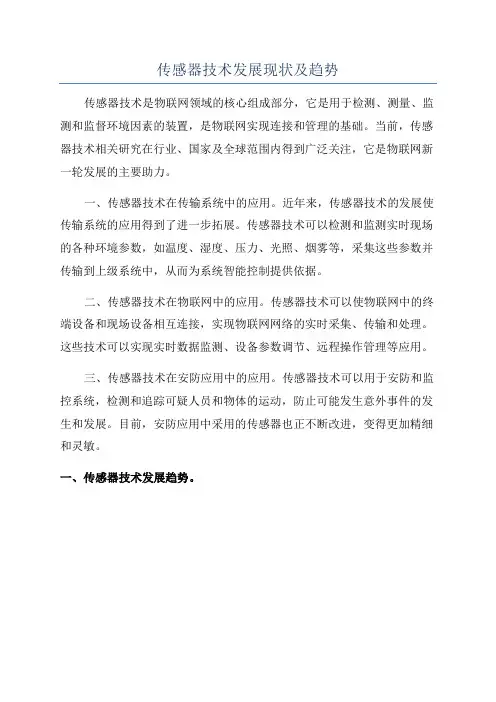 传感器技术发展现状及趋势

传感器技术是物联网领域的核心组成部分，它是用于检测、测量、监测和监督环境因素的装置，是物联网实现连接和管理的基础。当前，传感器技术相关研究在行业、国家及全球范围内得到广泛关注，它是物联网新一轮发展的主要助力。

一、传感器技术在传输系统中的应用。近年来，传感器技术的发展使传输系统的应用得到了进一步拓展。传感器技术可以检测和监测实时现场的各种环境参数，如温度、湿度、压力、光照、烟雾等，采集这些参数并传输到上级系统中，从而为系统智能控制提供依据。

二、传感器技术在物联网中的应用。传感器技术可以使物联网中的终端设备和现场设备相互连接，实现物联网网络的实时采集、传输和处理。这些技术可以实现实时数据监测、设备参数调节、远程操作管理等应用。

三、传感器技术在安防应用中的应用。传感器技术可以用于安防和监控系统，检测和追踪可疑人员和物体的运动，防止可能发生意外事件的发生和发展。目前，安防应用中采用的传感器也正不断改进，变得更加精细和灵敏。

一、传感器技术发展趋势。